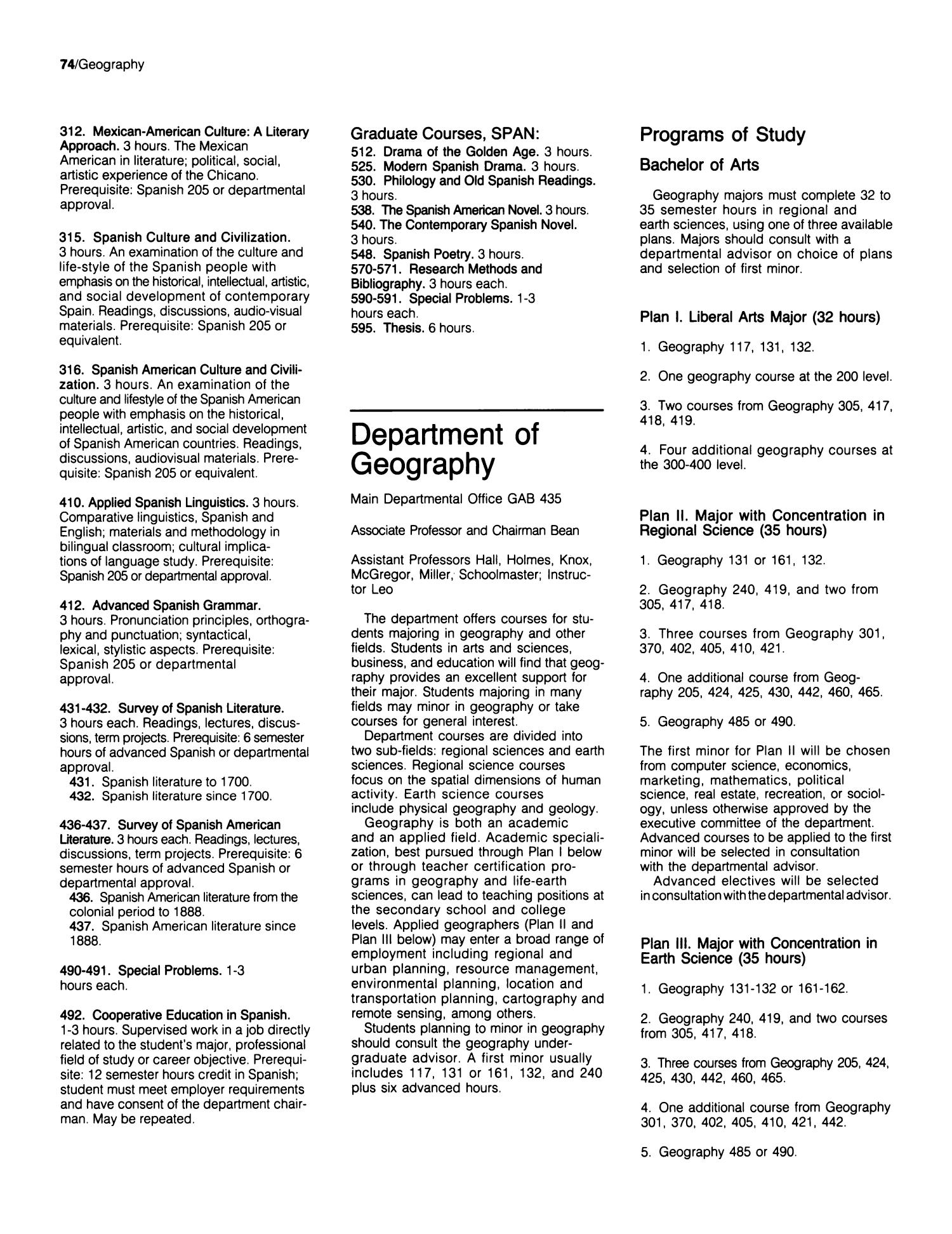 74/Geography

312. Mexican-American Culture: A Literary Approach. 3 hours. The Mexican American in literature; political, social, artistic experience of the Chicano. Prerequisite: Spanish 205 or departmental approval.

315. Spanish Culture and Civilization. 3 hours. An examination of the culture and life-style of the Spanish people with emphasis on the historical, intellectual, artistic, and social development of contemporary Spain. Readings, discussions, audio-visual materials. Prerequisite: Spanish 205 or equivalent.

316. Spanish American Culture and Civilization. 3 hours. An examination of the culture and lifestyle of the Spanish American people with emphasis on the historical, intellectual, artistic, and social development of Spanish American countries. Readings, discussions, audiovisual materials. Prerequisite: Spanish 205 or equivalent.

410. Applied Spanish Linguistics. 3 hours. Comparative linguistics, Spanish and English; materials and methodology in bilingual classroom; cultural implications of language study. Prerequisite: Spanish 205 or departmental approval.

412. Advanced Spanish Grammar. 3 hours. Pronunciation principles, orthography and punctuation; syntactical, lexical, stylistic aspects. Prerequisite: Spanish 205 or departmental approval.

431-432. Survey of Spanish Literature. 3 hours each. Readings, lectures, discussions, term projects. Prerequisite: 6 semester hours of advanced Spanish or departmental approval.
431. Spanish literature to 1700.
432. Spanish literature since 1700.

436-437. Survey of Spanish American Literature. 3 hours each. Readings, lectures, discussions, term projects. Prerequisite: 6 semester hours of advanced Spanish or departmental approval.
436. Spanish American literature from the colonial period to 1888.
437. Spanish American literature since 1888.

490-491. Special Problems. 1-3 hours each.

492. Cooperative Education in Spanish. 1-3 hours. Supervised work in a job directly related to the student's major, professional field of study or career objective. Prerequisite: 12 semester hours credit in Spanish; student must meet employer requirements and have consent of the department chairman. May be repeated.

Graduate Courses, SPAN:
512. Drama of the Golden Age. 3 hours.
525. Modern Spanish Drama. 3 hours.
530. Philology and Old Spanish Readings. 3 hours.
538. The Spanish American Novel. 3 hours.
540. The Contemporary Spanish Novel. 3 hours.
548. Spanish Poetry. 3 hours.
570-571. Research Methods and Bibliography. 3 hours each.
590-591. Special Problems. 1-3 hours each.
595. Thesis. 6 hours.

Department of Geography

Main Departmental Office GAB 435

Associate Professor and Chairman Bean

Assistant Professors Hall, Holmes, Knox, McGregor, Miller, Schoolmaster; Instructor Leo

The department offers courses for students majoring in geography and other fields. Students in arts and sciences, business, and education will find that geography provides an excellent support for their major. Students majoring in many fields may minor in geography or take courses for general interest.
Department courses are divided into two sub-fields: regional sciences and earth sciences. Regional science courses focus on the spatial dimensions of human activity. Earth science courses include physical geography and geology.
Geography is both an academic and an applied field. Academic specialization, best pursued through Plan I below or through teacher certification programs in geography and life-earth sciences, can lead to teaching positions at the secondary school and college levels. Applied geographers (Plan II and Plan III below) may enter a broad range of employment including regional and urban planning, resource management, environmental planning, location and transportation planning, cartography and remote sensing, among others.
Students planning to minor in geography should consult the geography undergraduate advisor. A first minor usually includes 117, 131 or 161, 132, and 240 plus six advanced hours.

Programs of Study

Bachelor of Arts

Geography majors must complete 32 to 35 semester hours in regional and earth sciences, using one of three available plans. Majors should consult with a departmental advisor on choice of plans and selection of first minor.

Plan I. Liberal Arts Major (32 hours)

1. Geography 117, 131, 132.

2. One geography course at the 200 level.

3. Two courses from Geography 305, 417, 418, 419.

4. Four additional geography courses at the 300-400 level.

Plan II. Major with Concentration in Regional Science (35 hours)

1. Geography 131 or 161, 132.

2. Geography 240, 419, and two from 305, 417, 418.

3. Three courses from Geography 301, 370, 402, 405, 410, 421.

4. One additional course from Geography 205, 424, 425, 430, 442, 460, 465.

5. Geography 485 or 490.

The first minor for Plan II will be chosen from computer science, economics, marketing, mathematics, political science, real estate, recreation, or sociology, unless otherwise approved by the executive committee of the department. Advanced courses to be applied to the first minor will be selected in consultation with the departmental advisor.
Advanced electives will be selected in consultation with the departmental advisor.

Plan III. Major with Concentration in Earth Science (35 hours)

1. Geography 131-132 or 161-162.

2. Geography 240, 419, and two courses from 305, 417, 418.

3. Three courses from Geography 205, 424, 425, 430, 442, 460, 465.

4. One additional course from Geography 301, 370, 402, 405, 410, 421, 442.

5. Geography 485 or 490.